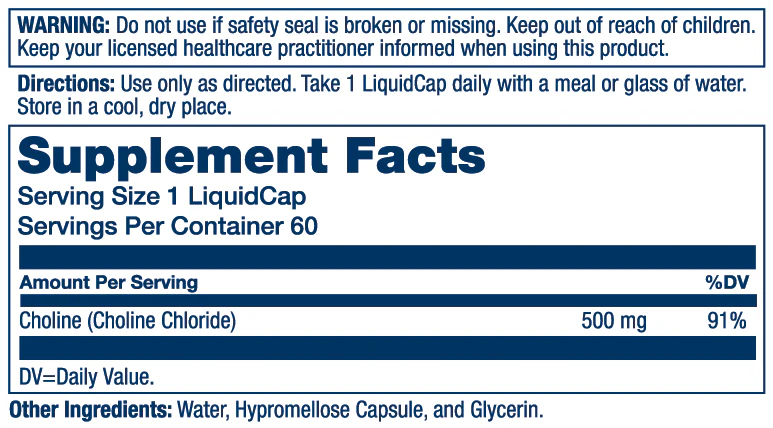 WARNING: Do not use if safety seal is broken or missing. Keep out of reach of children. Keep your licensed healthcare practitioner informed when using this product.

Directions: Use only as directed. Take 1 LiquidCap daily with a meal or glass of water. Store in a cool, dry place.

Supplement Facts
Serving Size 1 LiquidCap
Servings Per Container 60

| Amount Per Serving | | %DV |
|---|---|---|
| Choline (Choline Chloride) | 500 mg | 91% |

DV=Daily Value.

Other Ingredients: Water, Hypromellose Capsule, and Glycerin.